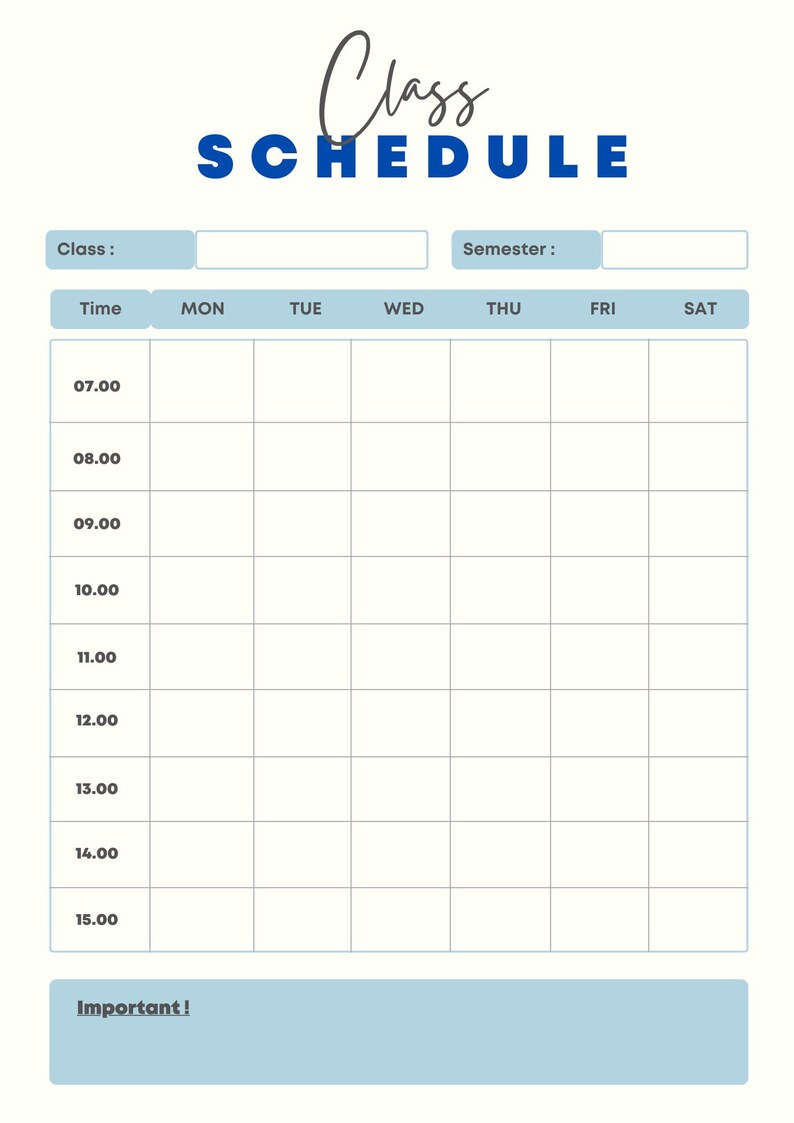 Class
SCHEDULE

Class :

Semester :

| Time | MON | TUE | WED | THU | FRI | SAT |
|---|---|---|---|---|---|---|
| 07.00 | | | | | | |
| 08.00 | | | | | | |
| 09.00 | | | | | | |
| 10.00 | | | | | | |
| 11.00 | | | | | | |
| 12.00 | | | | | | |
| 13.00 | | | | | | |
| 14.00 | | | | | | |
| 15.00 | | | | | | |

Important !